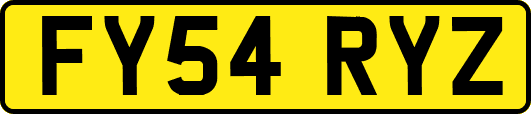 FY54 RYZ